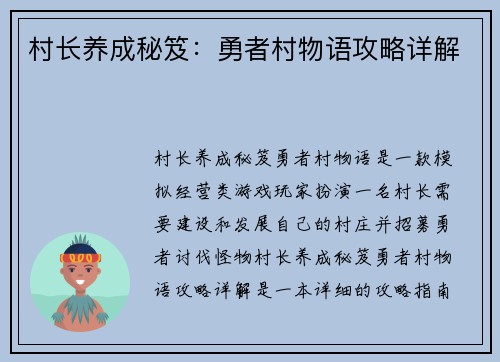 村长养成秘笈：勇者村物语攻略详解

村长养成秘笈勇者村物语是一款模拟经营类游戏玩家扮演一名村长需要建设和发展自己的村庄并招募勇者讨伐怪物村长养成秘笈勇者村物语攻略详解是一本详细的攻略指南